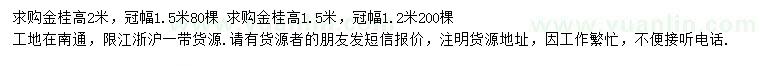 求购金桂高2米，冠幅1.5米80棵 求购金桂高1.5米，冠幅1.2米200棵

工地在南通，限江浙沪一带货源.请有货源者的朋友发短信报价，注明货源地址，因工作繁忙，不便接听电话.

www.yuanlin.com